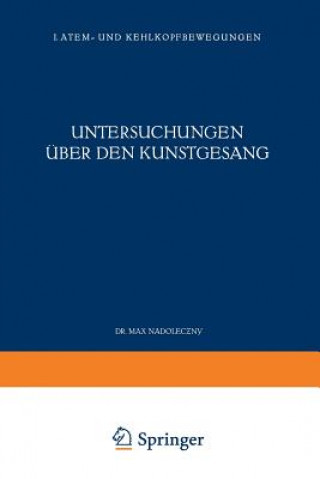 I. ATEM- UND KEHLKOPFBEWEGUNGEN

UNTERSUCHUNGEN ÜBER DEN KUNSTGESANG

DR. MAX NADOLECZNY

Springer